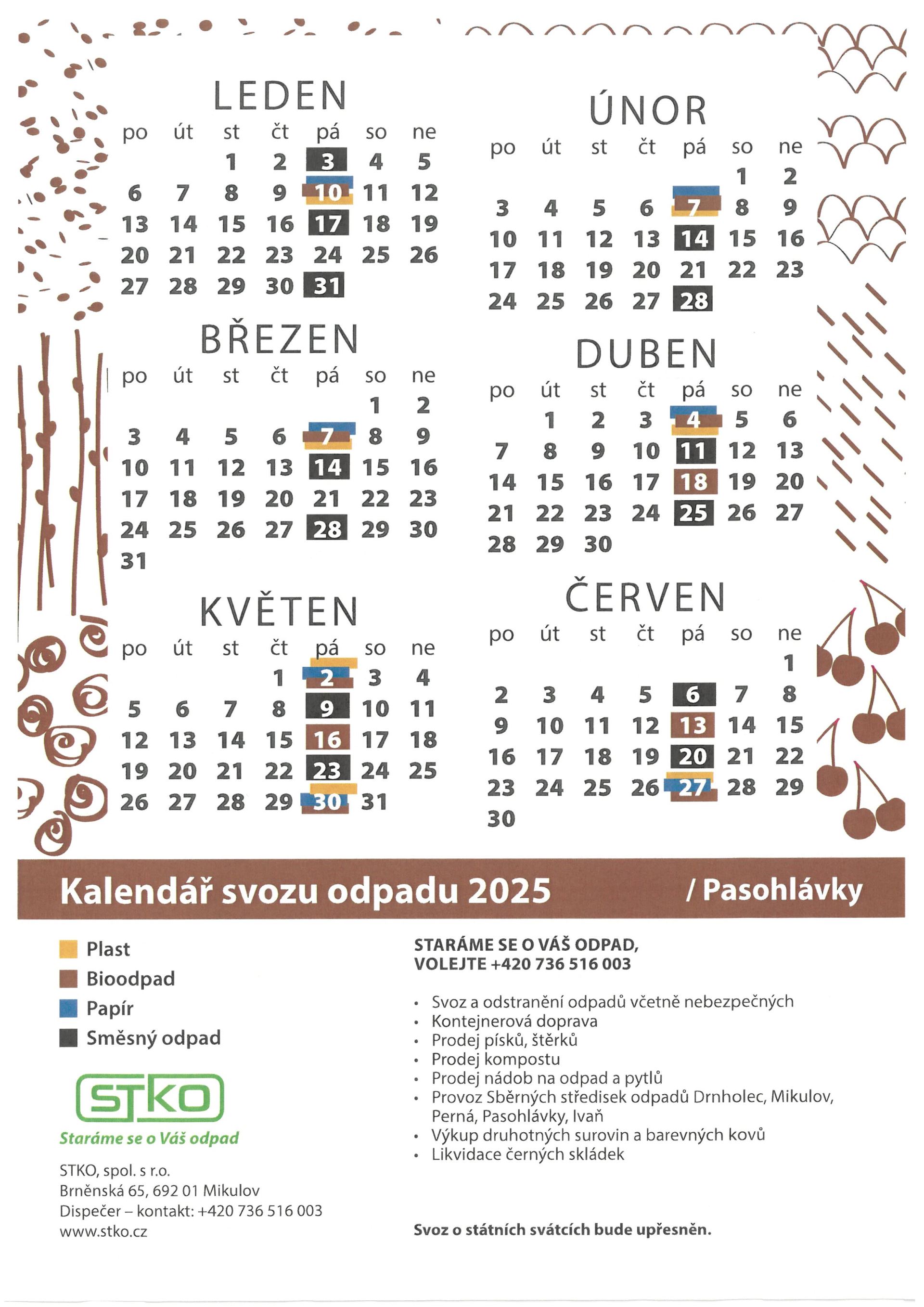 LEDEN

| po | út | st | čt | pá | so | ne |
|---|---|---|---|---|---|---|
| | | 1 | 2 | 3 | 4 | 5 |
| 6 | 7 | 8 | 9 | 10 | 11 | 12 |
| 13 | 14 | 15 | 16 | 17 | 18 | 19 |
| 20 | 21 | 22 | 23 | 24 | 25 | 26 |
| 27 | 28 | 29 | 30 | 31 | | |

BŘEZEN

| po | út | st | čt | pá | so | ne |
|---|---|---|---|---|---|---|
| | | | | | 1 | 2 |
| 3 | 4 | 5 | 6 | 7 | 8 | 9 |
| 10 | 11 | 12 | 13 | 14 | 15 | 16 |
| 17 | 18 | 19 | 20 | 21 | 22 | 23 |
| 24 | 25 | 26 | 27 | 28 | 29 | 30 |
| 31 | | | | | | |

KVĚTEN

| po | út | st | čt | pá | so | ne |
|---|---|---|---|---|---|---|
| | | | 1 | 2 | 3 | 4 |
| 5 | 6 | 7 | 8 | 9 | 10 | 11 |
| 12 | 13 | 14 | 15 | 16 | 17 | 18 |
| 19 | 20 | 21 | 22 | 23 | 24 | 25 |
| 26 | 27 | 28 | 29 | 30 | 31 | |

ÚNOR

| po | út | st | čt | pá | so | ne |
|---|---|---|---|---|---|---|
| | | | | | 1 | 2 |
| 3 | 4 | 5 | 6 | 7 | 8 | 9 |
| 10 | 11 | 12 | 13 | 14 | 15 | 16 |
| 17 | 18 | 19 | 20 | 21 | 22 | 23 |
| 24 | 25 | 26 | 27 | 28 | | |

DUBEN

| po | út | st | čt | pá | so | ne |
|---|---|---|---|---|---|---|
| | 1 | 2 | 3 | 4 | 5 | 6 |
| 7 | 8 | 9 | 10 | 11 | 12 | 13 |
| 14 | 15 | 16 | 17 | 18 | 19 | 20 |
| 21 | 22 | 23 | 24 | 25 | 26 | 27 |
| 28 | 29 | 30 | | | | |

ČERVEN

| po | út | st | čt | pá | so | ne |
|---|---|---|---|---|---|---|
| | | | | | | 1 |
| 2 | 3 | 4 | 5 | 6 | 7 | 8 |
| 9 | 10 | 11 | 12 | 13 | 14 | 15 |
| 16 | 17 | 18 | 19 | 20 | 21 | 22 |
| 23 | 24 | 25 | 26 | 27 | 28 | 29 |
| 30 | | | | | | |

Kalendář svozu odpadu 2025 / Pasohlávky

Plast
Bioodpad
Papír
Směsný odpad

STKO
Staráme se o Váš odpad

STKO, spol. s r.o.
Brněnská 65, 692 01 Mikulov
Dispečer – kontakt: +420 736 516 003
www.stko.cz

STARÁME SE O VÁŠ ODPAD,
VOLEJTE +420 736 516 003

• Svoz a odstranění odpadů včetně nebezpečných
• Kontejnerová doprava
• Prodej písků, štěrků
• Prodej kompostu
• Prodej nádob na odpad a pytlů
• Provoz Sběrných středisek odpadů Drnholec, Mikulov, Perná, Pasohlávky, Ivaň
• Výkup druhotných surovin a barevných kovů
• Likvidace černých skládek

Svoz o státních svátcích bude upřesněn.